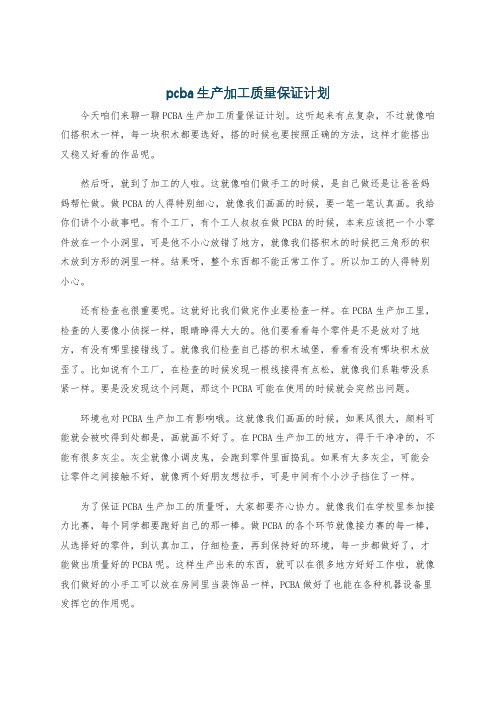 pcba 生产加工质量保证计划

今天咱们来聊一聊 PCBA 生产加工质量保证计划。这听起来有点复杂，不过就像咱们搭积木一样，每一块积木都要选好，搭的时候也要按照正确的方法，这样才能搭出又稳又好看的作品呢。

然后呀，就到了加工的人啦。这就像咱们做手工的时候，是自己做还是让爸爸妈妈帮忙做。做 PCBA 的人得特别细心，就像我们画画的时候，要一笔一笔认真画。我给你们讲个小故事吧。有个工厂，有个工人叔叔在做 PCBA 的时候，本来应该把一个小零件放在一个小洞里，可是他不小心放错了地方，就像我们搭积木的时候把三角形的积木放到方形的洞里一样。结果呀，整个东西都不能正常工作了。所以加工的人得特别小心。

还有检查也很重要呢。这就好比我们做完作业要检查一样。在 PCBA 生产加工里，检查的人要像小侦探一样，眼睛睁得大大的。他们要看看每个零件是不是放对了地方，有没有哪里接错线了。就像我们检查自己搭的积木城堡，看看有没有哪块积木放歪了。比如说有个工厂，在检查的时候发现一根线接得有点松，就像我们系鞋带没系紧一样。要是没发现这个问题，那这个 PCBA 可能在使用的时候就会突然出问题。

环境也对 PCBA 生产加工有影响哦。这就像我们画画的时候，如果风很大，颜料可能就会被吹得到处都是，画就画不好了。在 PCBA 生产加工的地方，得干干净净的，不能有很多灰尘。灰尘就像小调皮鬼，会跑到零件里面捣乱。如果有太多灰尘，可能会让零件之间接触不好，就像两个好朋友想拉手，可是中间有个小沙子挡住了一样。

为了保证 PCBA 生产加工的质量呀，大家都要齐心协力。就像我们在学校里参加接力比赛，每个同学都要跑好自己的那一棒。做 PCBA 的各个环节就像接力赛的每一棒，从选择好的零件，到认真加工，仔细检查，再到保持好的环境，每一步都做好了，才能做出质量好的 PCBA 呢。这样生产出来的东西，就可以在很多地方好好工作啦，就像我们做好的小手工可以放在房间里当装饰品一样，PCBA 做好了也能在各种机器设备里发挥它的作用呢。